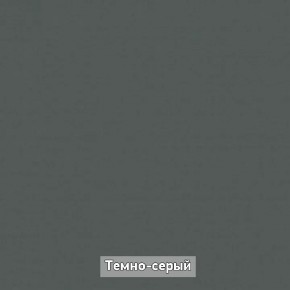 Темно-серый